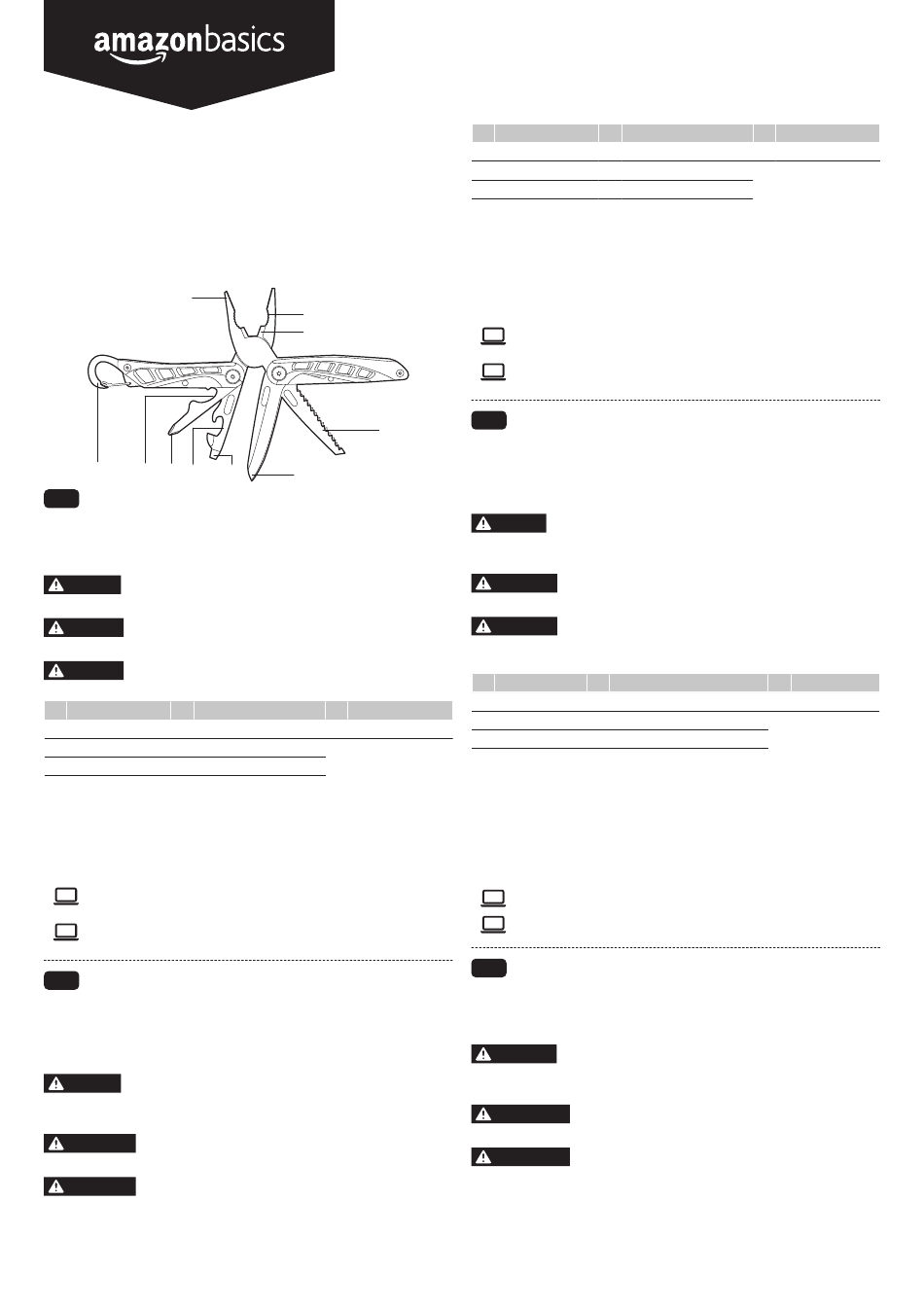 amazonbasics